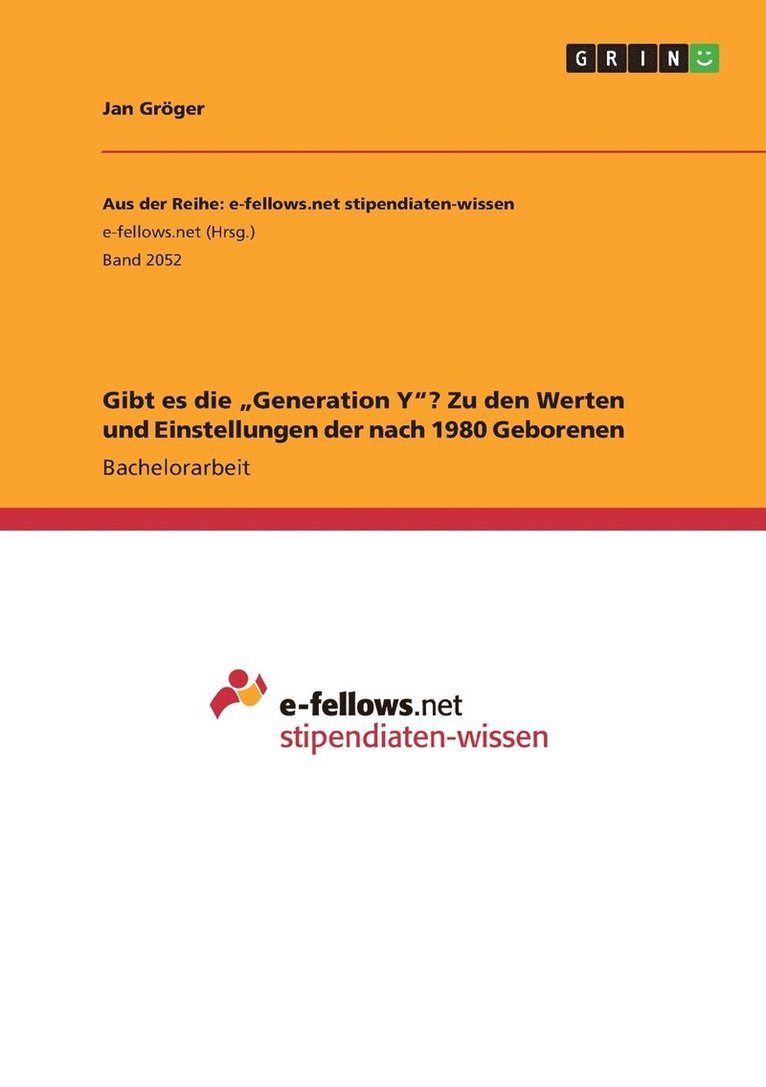 GRIN

Jan Gröger

Aus der Reihe: e-fellows.net stipendiaten-wissen
e-fellows.net (Hrsg.)
Band 2052

Gibt es die „Generation Y“? Zu den Werten und Einstellungen der nach 1980 Geborenen

Bachelorarbeit

e-fellows.net
stipendiaten-wissen